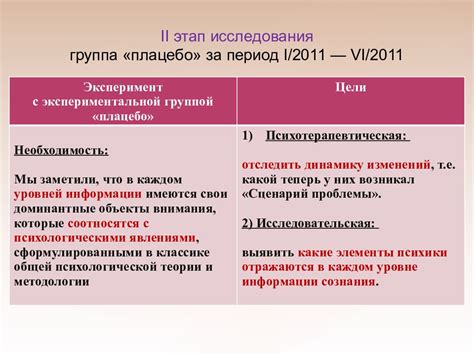 II этап исследования
группа «плацебо» за период I/2011 — VI/2011

| Эксперимент с экспериментальной группой «плацебо» | Цели |
|---|---|
| Необходимость: Мы заметили, что в каждом уровней информации имеются свои доминантные объекты внимания, которые соотносятся с психологическими явлениями, сформулированными в классике общей психологической теории и методологии | 1) Психотерапевтическая: отследить динамику изменений, т.е. какой теперь у них возникал «Сценарий проблемы». 2) Исследовательская: выявить какие элементы психики отражаются в каждом уровне информации сознания. |